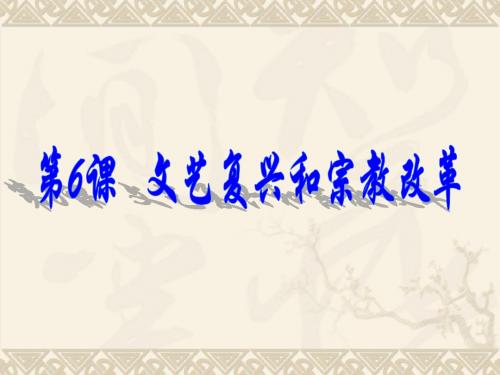 第6课 文艺复兴和宗教改革